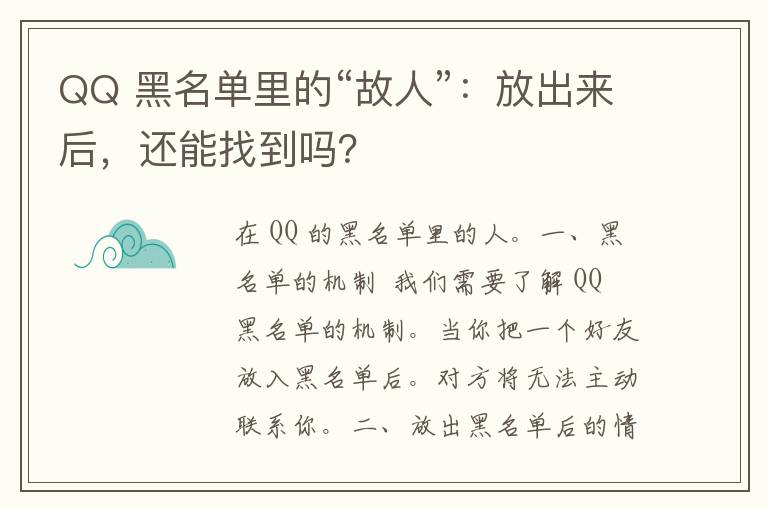 QQ 黑名单里的“故人”：放出来后，还能找到吗？

在 QQ 的黑名单里的人。一、黑名单的机制 我们需要了解 QQ 黑名单的机制。当你把一个好友放入黑名单后。对方将无法主动联系你。二、放出黑名单后的情